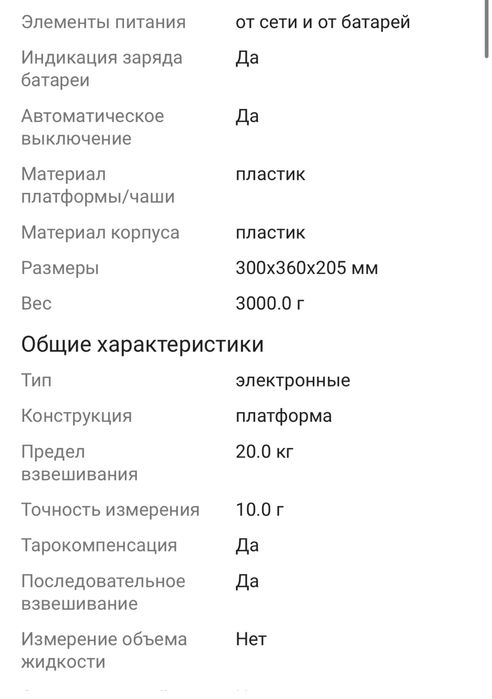 | | |
|---|---|
| Элементы питания | от сети и от батарей |
| Индикация заряда батареи | Да |
| Автоматическое выключение | Да |
| Материал платформы/чаши | пластик |
| Материал корпуса | пластик |
| Размеры | 300x360x205 мм |
| Вес | 3000.0 г |

Общие характеристики

| | |
|---|---|
| Тип | электронные |
| Конструкция | платформа |
| Предел взвешивания | 20.0 кг |
| Точность измерения | 10.0 г |
| Тарокомпенсация | Да |
| Последовательное взвешивание | Да |
| Измерение объема жидкости | Нет |